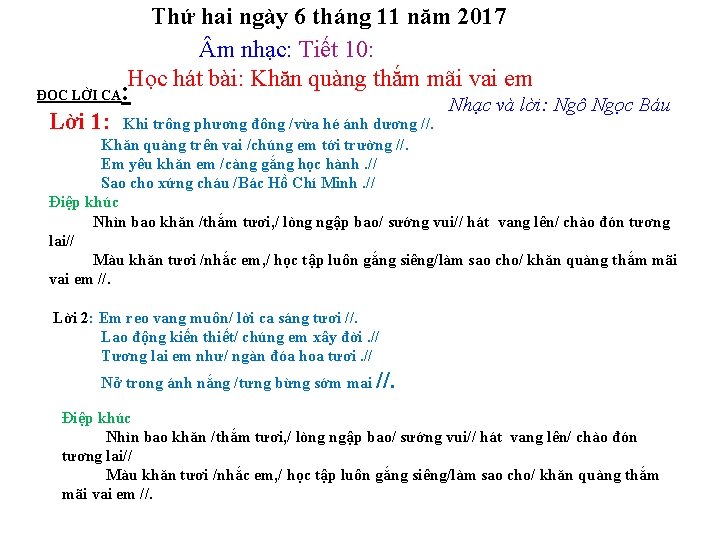 Thứ hai ngày 6 tháng 11 năm 2017

Âm nhạc: Tiết 10:

Học hát bài: Khăn quàng thắm mãi vai em

ĐỌC LỜI CA:

Nhạc và lời: Ngô Ngọc Báu

Lời 1: Khi trông phương đông /vừa hé ánh dương //.
Khăn quàng trên vai /chúng em tới trường //.
Em yêu khăn em /càng gắng học hành .//
Sao cho xứng cháu /Bác Hồ Chí Minh .//

Điệp khúc
Nhìn bao khăn /thắm tươi,/ lòng ngập bao/ sướng vui// hát vang lên/ chào đón tương lai//
Màu khăn tươi /nhắc em,/ học tập luôn gắng siêng/làm sao cho/ khăn quàng thắm mãi vai em //.

Lời 2: Em reo vang muôn/ lời ca sáng tươi //.
Lao động kiến thiết/ chúng em xây đời .//
Tương lai em như/ ngàn đóa hoa tươi .//
Nở trong ánh nắng /tưng bừng sớm mai //.

Điệp khúc
Nhìn bao khăn /thắm tươi,/ lòng ngập bao/ sướng vui// hát vang lên/ chào đón tương lai//
Màu khăn tươi /nhắc em,/ học tập luôn gắng siêng/làm sao cho/ khăn quàng thắm mãi vai em //.